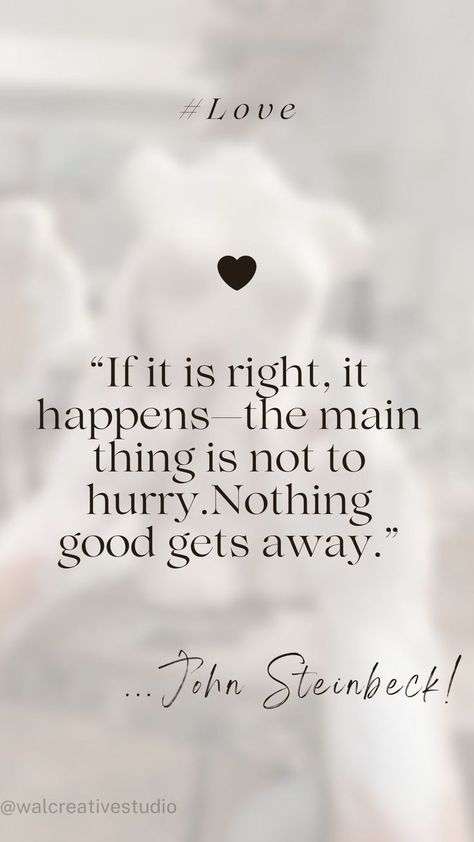 #Love

“If it is right, it happens—the main thing is not to hurry.Nothing good gets away.”

...John Steinbeck!

@walcreativestudio